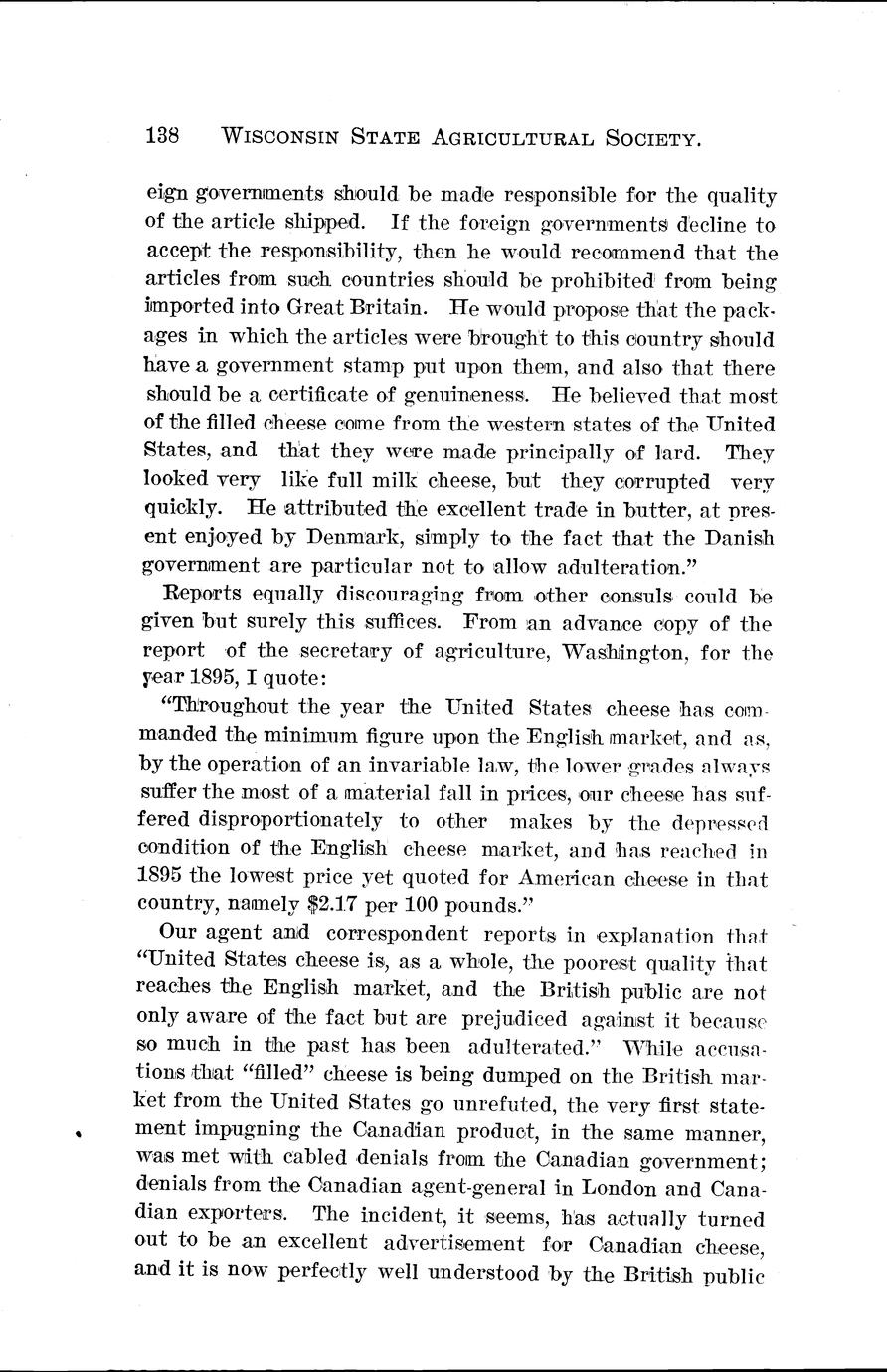 138 WISCONSIN STATE AGRICULTURAL SOCIETY.

eign governments should be made responsible for the quality of the article shipped. If the foreign governments decline to accept the responsibility, then he would recommend that the articles from such countries should be prohibited from being imported into Great Britain. He would propose that the packages in which the articles were brought to this country should have a government stamp put upon them, and also that there should be a certificate of genuineness. He believed that most of the filled cheese come from the western states of the United States, and that they were made principally of lard. They looked very like full milk cheese, but they corrupted very quickly. He attributed the excellent trade in butter, at present enjoyed by Denmark, simply to the fact that the Danish government are particular not to allow adulteration."

Reports equally discouraging from other consuls could be given but surely this suffices. From an advance copy of the report of the secretary of agriculture, Washington, for the year 1895, I quote:

"Throughout the year the United States cheese has commanded the minimum figure upon the English market, and as, by the operation of an invariable law, the lower grades always suffer the most of a material fall in prices, our cheese has suffered disproportionately to other makes by the depressed condition of the English cheese market, and has reached in 1895 the lowest price yet quoted for American cheese in that country, namely $2.17 per 100 pounds."

Our agent and correspondent reports in explanation that "United States cheese is, as a whole, the poorest quality that reaches the English market, and the British public are not only aware of the fact but are prejudiced against it because so much in the past has been adulterated." While accusations that "filled" cheese is being dumped on the British market from the United States go unrefuted, the very first statement impugning the Canadian product, in the same manner, was met with cabled denials from the Canadian government; denials from the Canadian agent-general in London and Canadian exporters. The incident, it seems, has actually turned out to be an excellent advertisement for Canadian cheese, and it is now perfectly well understood by the British public